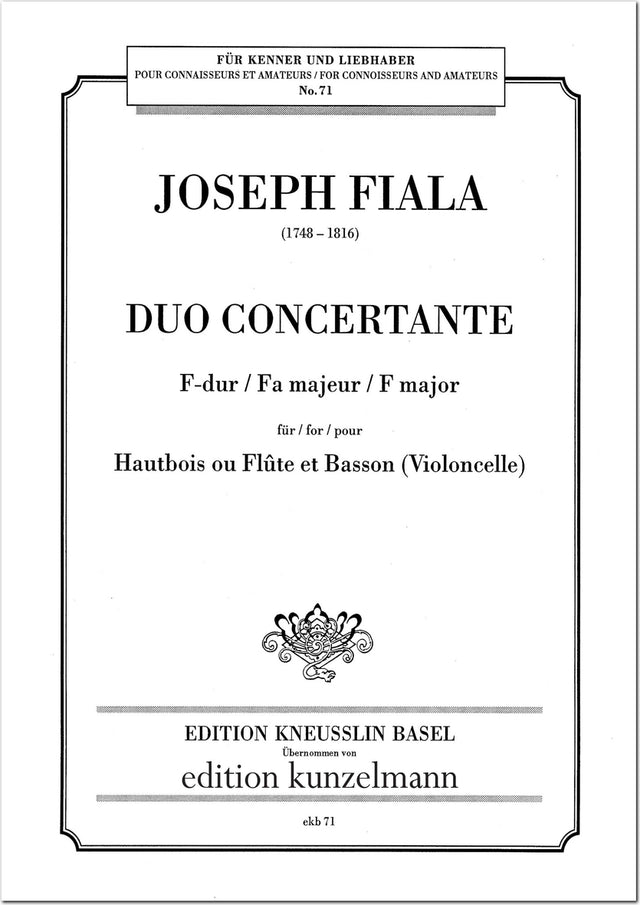 FÜR KENNER UND LIEBHABER
POUR CONNAISSEURS ET AMATEURS / FOR CONNOISSEURS AND AMATEURS
No. 71

JOSEPH FIALA
(1748 – 1816)

DUO CONCERTANTE

F-dur / Fa majeur / F major

für / for / pour

Hautbois ou Flûte et Basson (Violoncelle)

EDITION KNEUSSLIN BASEL
Übernommen von
edition kunzelmann

ekb 71